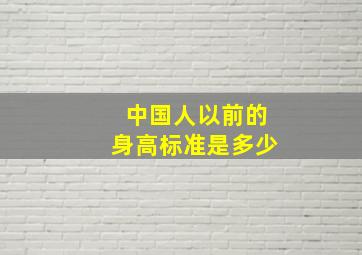 中国人以前的
身高标准是多少